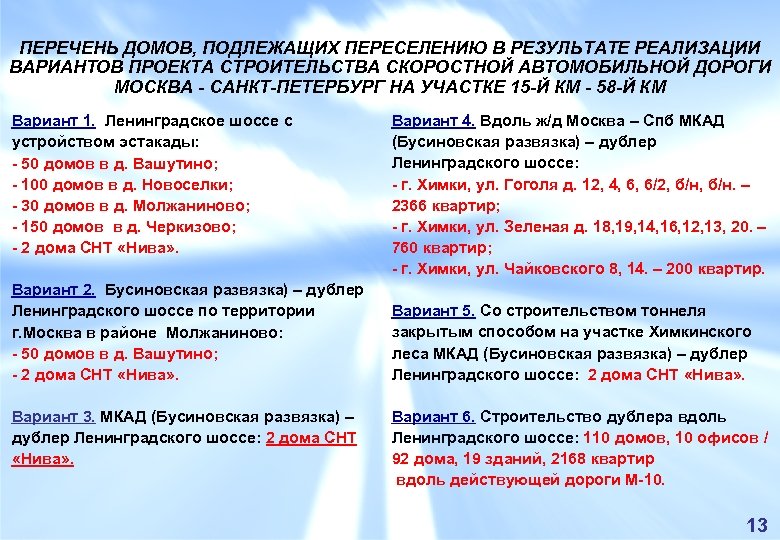 ПЕРЕЧЕНЬ ДОМОВ, ПОДЛЕЖАЩИХ ПЕРЕСЕЛЕНИЮ В РЕЗУЛЬТАТЕ РЕАЛИЗАЦИИ ВАРИАНТОВ ПРОЕКТА СТРОИТЕЛЬСТВА СКОРОСТНОЙ АВТОМОБИЛЬНОЙ ДОРОГИ МОСКВА - САНКТ-ПЕТЕРБУРГ НА УЧАСТКЕ 15-Й КМ - 58-Й КМ

Вариант 1. Ленинградское шоссе с устройством эстакады:
- 50 домов в д. Вашутино;
- 100 домов в д. Новоселки;
- 30 домов в д. Молжаниново;
- 150 домов в д. Черкизово;
- 2 дома СНТ «Нива».

Вариант 2. Бусиновская развязка) – дублер Ленинградского шоссе по территории г.Москва в районе Молжаниново:
- 50 домов в д. Вашутино;
- 2 дома СНТ «Нива».

Вариант 3. МКАД (Бусиновская развязка) – дублер Ленинградского шоссе: 2 дома СНТ «Нива».

Вариант 4. Вдоль ж/д Москва – Спб МКАД (Бусиновская развязка) – дублер Ленинградского шоссе:
- г. Химки, ул. Гоголя д. 12, 4, 6, 6/2, б/н, б/н. – 2366 квартир;
- г. Химки, ул. Зеленая д. 18,19,14,16,12,13, 20. – 760 квартир;
- г. Химки, ул. Чайковского 8, 14. – 200 квартир.

Вариант 5. Со строительством тоннеля закрытым способом на участке Химкинского леса МКАД (Бусиновская развязка) – дублер Ленинградского шоссе: 2 дома СНТ «Нива».

Вариант 6. Строительство дублера вдоль Ленинградского шоссе: 110 домов, 10 офисов / 92 дома, 19 зданий, 2168 квартир вдоль действующей дороги М-10.

13